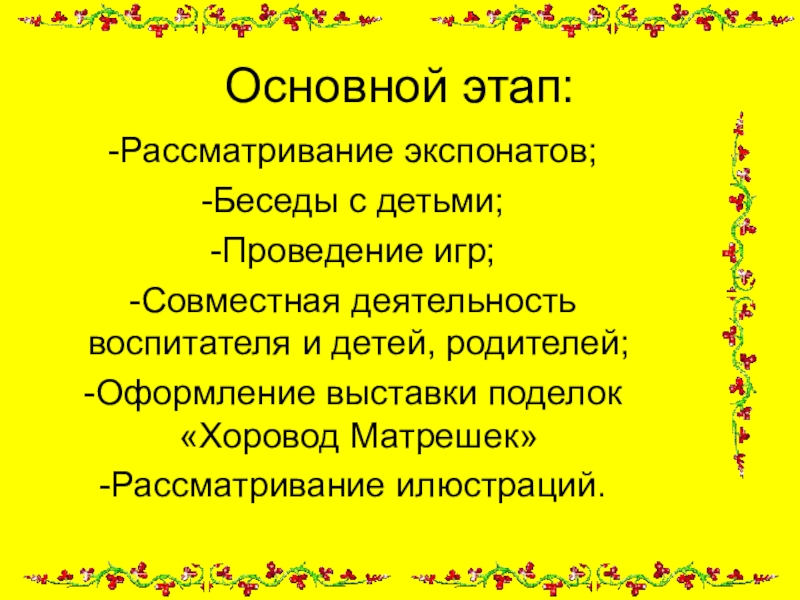 Основной этап:

-Рассматривание экспонатов;

-Беседы с детьми;

-Проведение игр;

-Совместная деятельность воспитателя и детей, родителей;

-Оформление выставки поделок «Хоровод Матрешек»

-Рассматривание илюстраций.